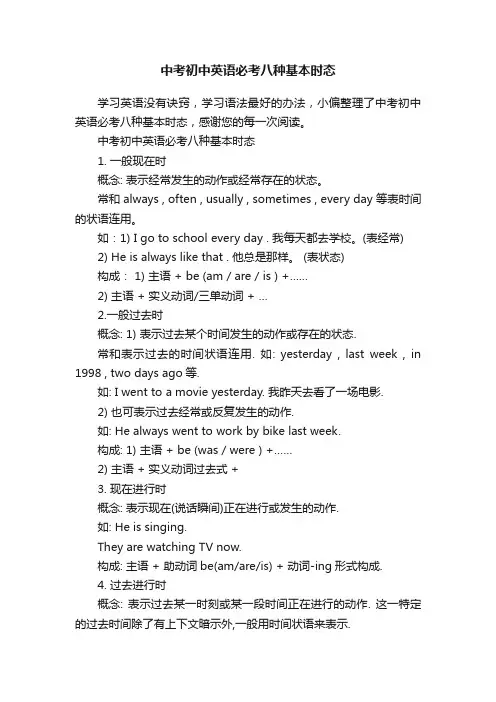 中考初中英语必考八种基本时态

学习英语没有诀窍，学习语法最好的办法，小编整理了中考初中英语必考八种基本时态，感谢您的每一次阅读。

中考初中英语必考八种基本时态

1. 一般现在时

概念: 表示经常发生的动作或经常存在的状态。

常和 always , often , usually , sometimes , every day 等表时间的状语连用。

如：1) I go to school every day . 我每天都去学校。(表经常)

2) He is always like that . 他总是那样。 (表状态)

构成： 1) 主语 + be (am / are / is ) +......

2) 主语 + 实义动词/三单动词 + ...

2.一般过去时

概念: 1) 表示过去某个时间发生的动作或存在的状态.

常和表示过去的时间状语连用. 如: yesterday , last week , in 1998 , two days ago 等.

如: I went to a movie yesterday. 我昨天去看了一场电影.

2) 也可表示过去经常或反复发生的动作.

如: He always went to work by bike last week.

构成: 1) 主语 + be (was / were ) +......

2) 主语 + 实义动词过去式 +

3. 现在进行时

概念: 表示现在(说话瞬间)正在进行或发生的动作.

如: He is singing.

They are watching TV now.

构成: 主语 + 助动词 be(am/are/is) + 动词-ing 形式构成.

4. 过去进行时

概念: 表示过去某一时刻或某一段时间正在进行的动作. 这一特定的过去时间除了有上下文暗示外,一般用时间状语来表示.